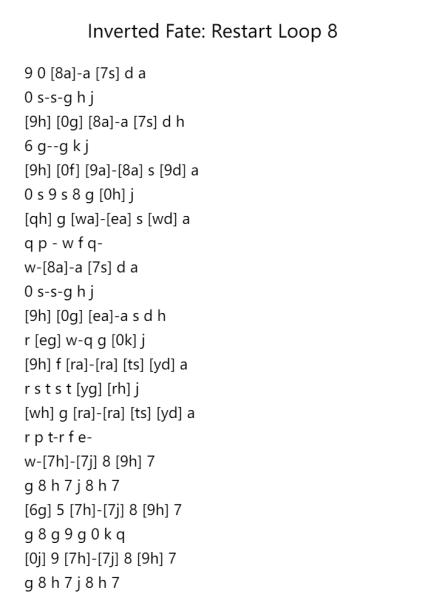 Inverted Fate: Restart Loop 8

9 0 [8a]-a [7s] d a
0 s-s-g h j
[9h] [0g] [8a]-a [7s] d h
6 g--g k j
[9h] [0f] [9a]-[8a] s [9d] a
0 s 9 s 8 g [0h] j
[qh] g [wa]-[ea] s [wd] a
q p - w f q-
w-[8a]-a [7s] d a
0 s-s-g h j
[9h] [0g] [ea]-a s d h
r [eg] w-q g [0k] j
[9h] f [ra]-[ra] [ts] [yd] a
r s t s t [yg] [rh] j
[wh] g [ra]-[ra] [ts] [yd] a
r p t-r f e-
w-[7h]-[7j] 8 [9h] 7
g 8 h 7 j 8 h 7
[6g] 5 [7h]-[7j] 8 [9h] 7
g 8 g 9 g 0 k q
[0j] 9 [7h]-[7j] 8 [9h] 7
g 8 h 7 j 8 h 7